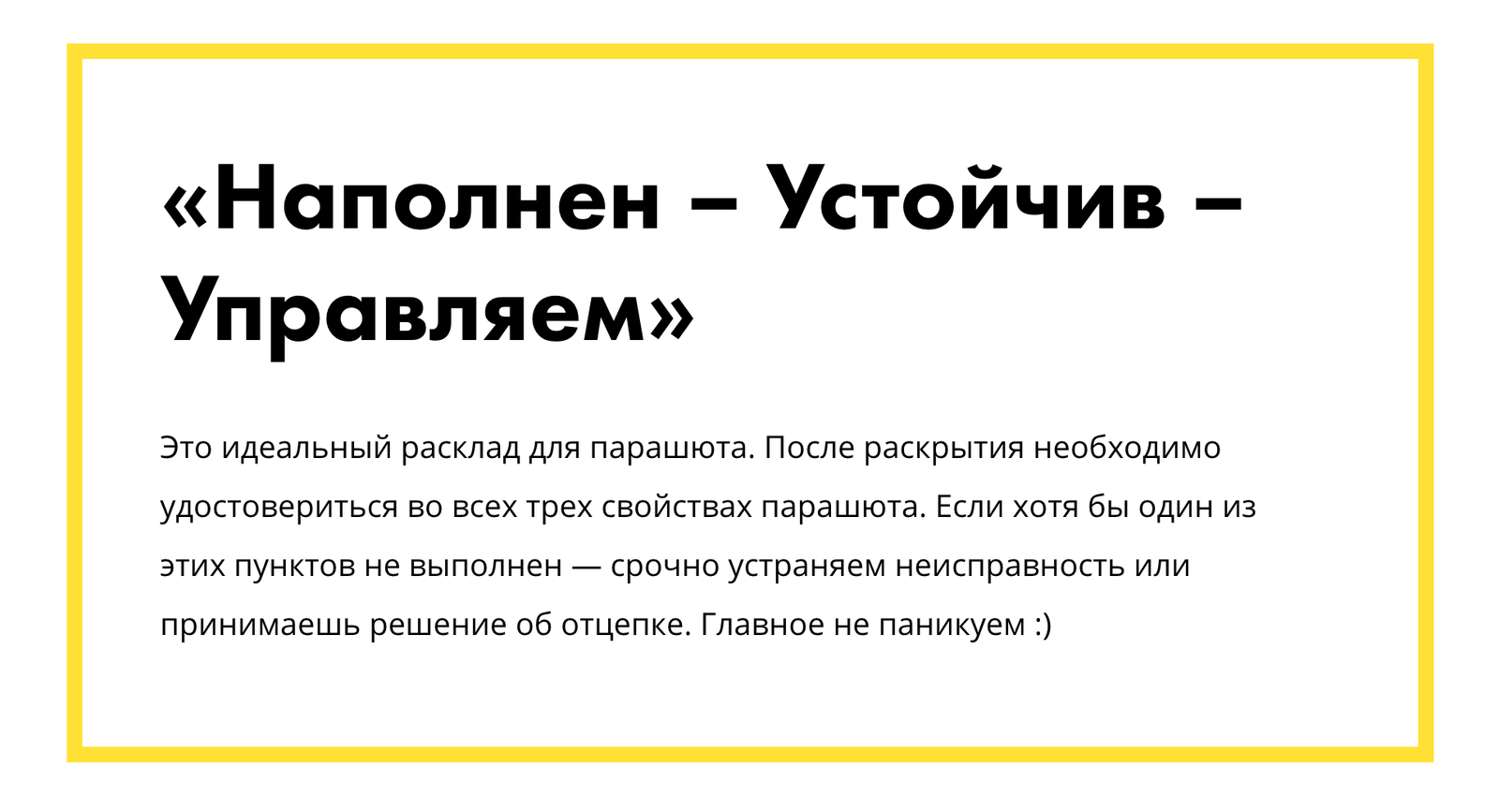 «Наполнен – Устойчив – Управляем»

Это идеальный расклад для парашюта. После раскрытия необходимо удостовериться во всех трех свойствах парашюта. Если хотя бы один из этих пунктов не выполнен — срочно устраняем неисправность или принимаешь решение об отцепке. Главное не паникуем :)